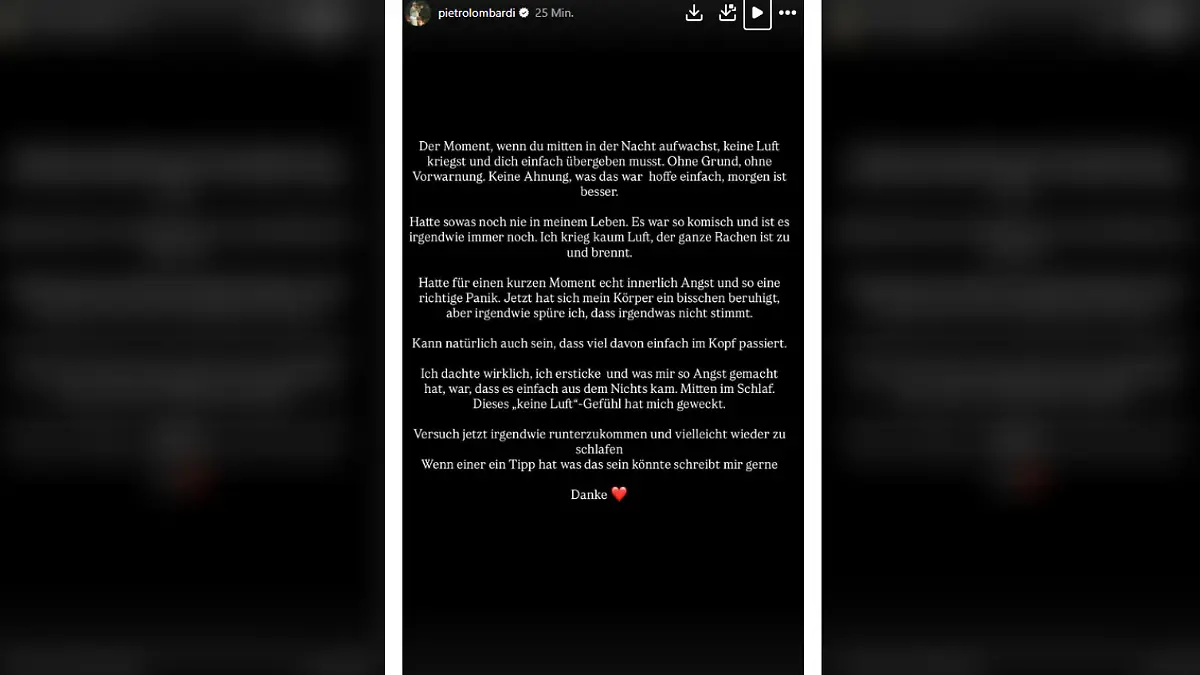 pietrolombardi 25 Min.

Der Moment, wenn du mitten in der Nacht aufwachst, keine Luft kriegst und dich einfach übergeben musst. Ohne Grund, ohne Vorwarnung. Keine Ahnung, was das war hoffe einfach, morgen ist besser.

Hatte sowas noch nie in meinem Leben. Es war so komisch und ist es irgendwie immer noch. Ich krieg kaum Luft, der ganze Rachen ist zu und brennt.

Hatte für einen kurzen Moment echt innerlich Angst und so eine richtige Panik. Jetzt hat sich mein Körper ein bisschen beruhigt, aber irgendwie spüre ich, dass irgendwas nicht stimmt.

Kann natürlich auch sein, dass viel davon einfach im Kopf passiert.

Ich dachte wirklich, ich ersticke und was mir so Angst gemacht hat, war, dass es einfach aus dem Nichts kam. Mitten im Schlaf. Dieses „keine Luft"-Gefühl hat mich geweckt.

Versuch jetzt irgendwie runterzukommen und vielleicht wieder zu schlafen
Wenn einer ein Tipp hat was das sein könnte schreibt mir gerne

Danke ❤️